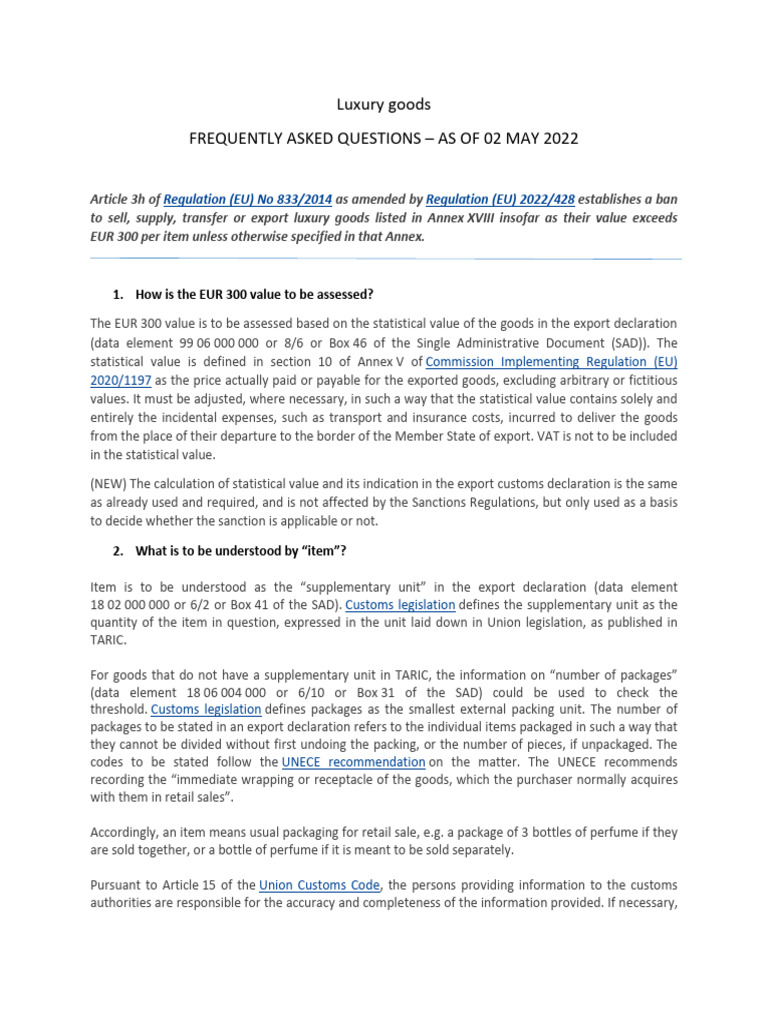 Luxury goods

FREQUENTLY ASKED QUESTIONS – AS OF 02 MAY 2022

Article 3h of Regulation (EU) No 833/2014 as amended by Regulation (EU) 2022/428 establishes a ban to sell, supply, transfer or export luxury goods listed in Annex XVIII insofar as their value exceeds EUR 300 per item unless otherwise specified in that Annex.

1. How is the EUR 300 value to be assessed?

The EUR 300 value is to be assessed based on the statistical value of the goods in the export declaration (data element 99 06 000 000 or 8/6 or Box 46 of the Single Administrative Document (SAD)). The statistical value is defined in section 10 of Annex V of Commission Implementing Regulation (EU) 2020/1197 as the price actually paid or payable for the exported goods, excluding arbitrary or fictitious values. It must be adjusted, where necessary, in such a way that the statistical value contains solely and entirely the incidental expenses, such as transport and insurance costs, incurred to deliver the goods from the place of their departure to the border of the Member State of export. VAT is not to be included in the statistical value.

(NEW) The calculation of statistical value and its indication in the export customs declaration is the same as already used and required, and is not affected by the Sanctions Regulations, but only used as a basis to decide whether the sanction is applicable or not.

2. What is to be understood by "item"?

Item is to be understood as the "supplementary unit" in the export declaration (data element 18 02 000 000 or 6/2 or Box 41 of the SAD). Customs legislation defines the supplementary unit as the quantity of the item in question, expressed in the unit laid down in Union legislation, as published in TARIC.

For goods that do not have a supplementary unit in TARIC, the information on "number of packages" (data element 18 06 004 000 or 6/10 or Box 31 of the SAD) could be used to check the threshold. Customs legislation defines packages as the smallest external packing unit. The number of packages to be stated in an export declaration refers to the individual items packaged in such a way that they cannot be divided without first undoing the packing, or the number of pieces, if unpackaged. The codes to be stated follow the UNECE recommendation on the matter. The UNECE recommends recording the "immediate wrapping or receptacle of the goods, which the purchaser normally acquires with them in retail sales".

Accordingly, an item means usual packaging for retail sale, e.g. a package of 3 bottles of perfume if they are sold together, or a bottle of perfume if it is meant to be sold separately.

Pursuant to Article 15 of the Union Customs Code, the persons providing information to the customs authorities are responsible for the accuracy and completeness of the information provided. If necessary,